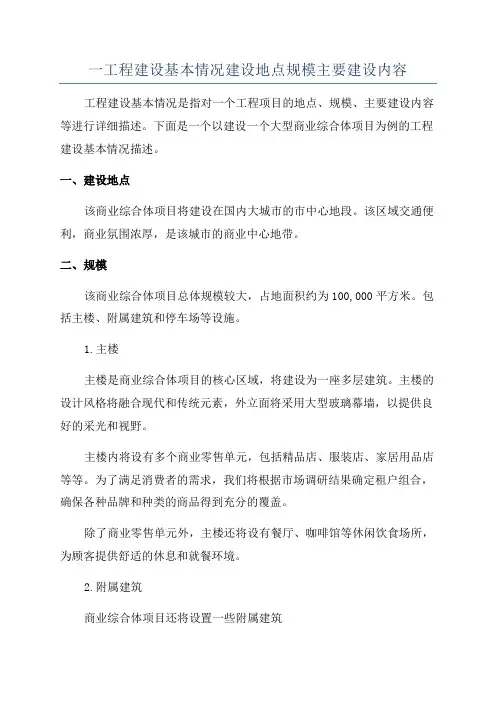 一工程建设基本情况建设地点规模主要建设内容

工程建设基本情况是指对一个工程项目的地点、规模、主要建设内容等进行详细描述。下面是一个以建设一个大型商业综合体项目为例的工程建设基本情况描述。

一、建设地点

该商业综合体项目将建设在国内大城市的市中心地段。该区域交通便利，商业氛围浓厚，是该城市的商业中心地带。

二、规模

该商业综合体项目总体规模较大，占地面积约为100,000平方米。包括主楼、附属建筑和停车场等设施。

1.主楼

主楼是商业综合体项目的核心区域，将建设为一座多层建筑。主楼的设计风格将融合现代和传统元素，外立面将采用大型玻璃幕墙，以提供良好的采光和视野。

主楼内将设有多个商业零售单元，包括精品店、服装店、家居用品店等等。为了满足消费者的需求，我们将根据市场调研结果确定租户组合，确保各种品牌和种类的商品得到充分的覆盖。

除了商业零售单元外，主楼还将设有餐厅、咖啡馆等休闲饮食场所，为顾客提供舒适的休息和就餐环境。

2.附属建筑

商业综合体项目还将设置一些附属建筑